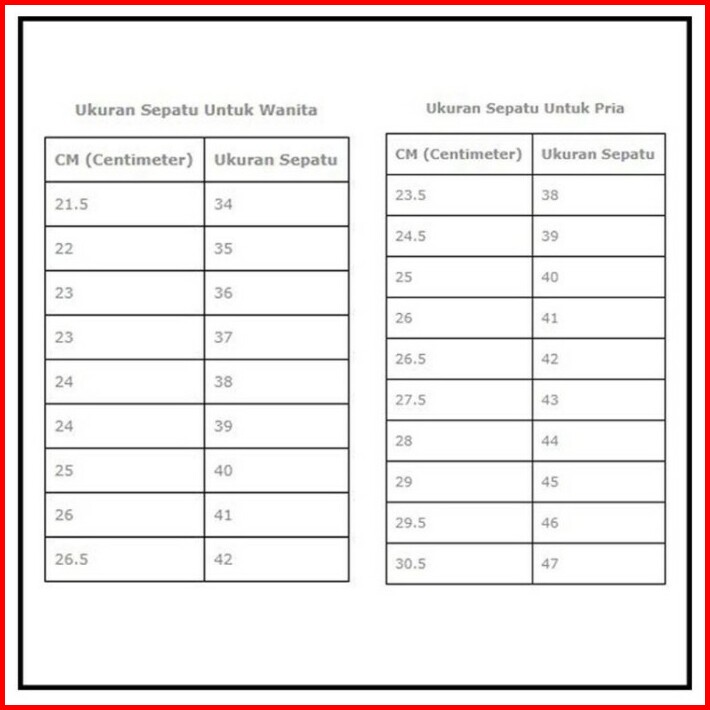 Ukuran Sepatu Untuk Wanita

| CM (Centimeter) | Ukuran Sepatu |
|---|---|
| 21.5 | 34 |
| 22 | 35 |
| 23 | 36 |
| 23 | 37 |
| 24 | 38 |
| 24 | 39 |
| 25 | 40 |
| 26 | 41 |
| 26.5 | 42 |

Ukuran Sepatu Untuk Pria

| CM (Centimeter) | Ukuran Sepatu |
|---|---|
| 23.5 | 38 |
| 24.5 | 39 |
| 25 | 40 |
| 26 | 41 |
| 26.5 | 42 |
| 27.5 | 43 |
| 28 | 44 |
| 29 | 45 |
| 29.5 | 46 |
| 30.5 | 47 |